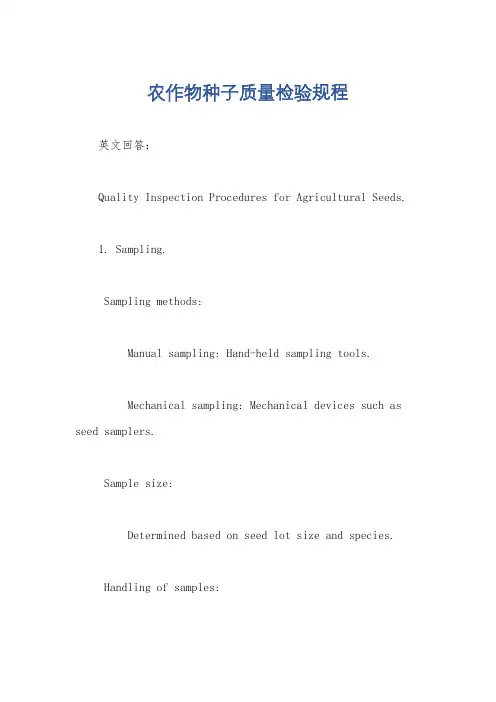 农作物种子质量检验规程

英文回答：

Quality Inspection Procedures for Agricultural Seeds.

1. Sampling.

Sampling methods:

Manual sampling: Hand-held sampling tools.

Mechanical sampling: Mechanical devices such as seed samplers.

Sample size:

Determined based on seed lot size and species.

Handling of samples: